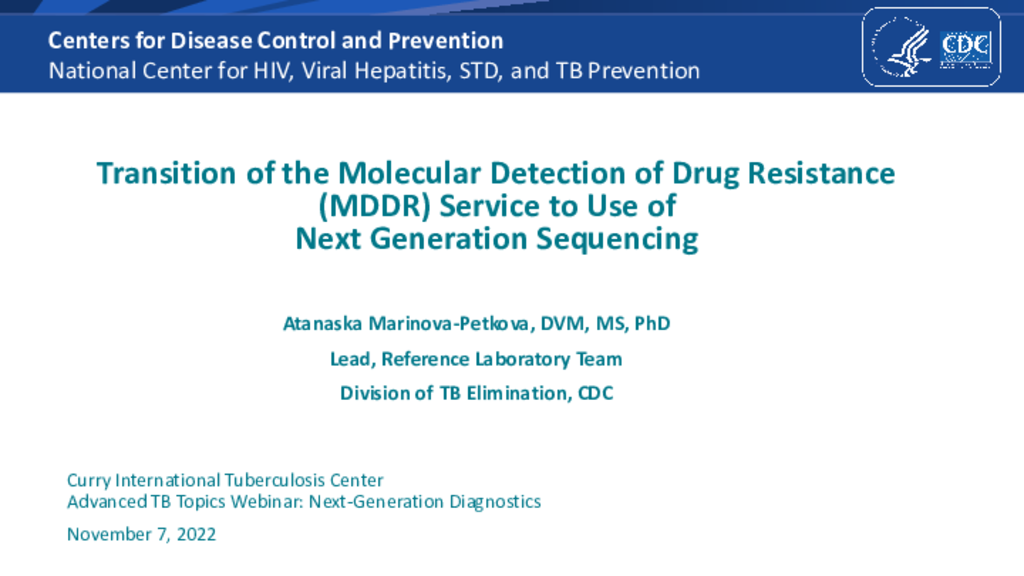 Centers for Disease Control and Prevention
National Center for HIV, Viral Hepatitis, STD, and TB Prevention

CDC

Transition of the Molecular Detection of Drug Resistance (MDDR) Service to Use of Next Generation Sequencing

Atanaska Marinova-Petkova, DVM, MS, PhD
Lead, Reference Laboratory Team
Division of TB Elimination, CDC

Curry International Tuberculosis Center
Advanced TB Topics Webinar: Next-Generation Diagnostics
November 7, 2022